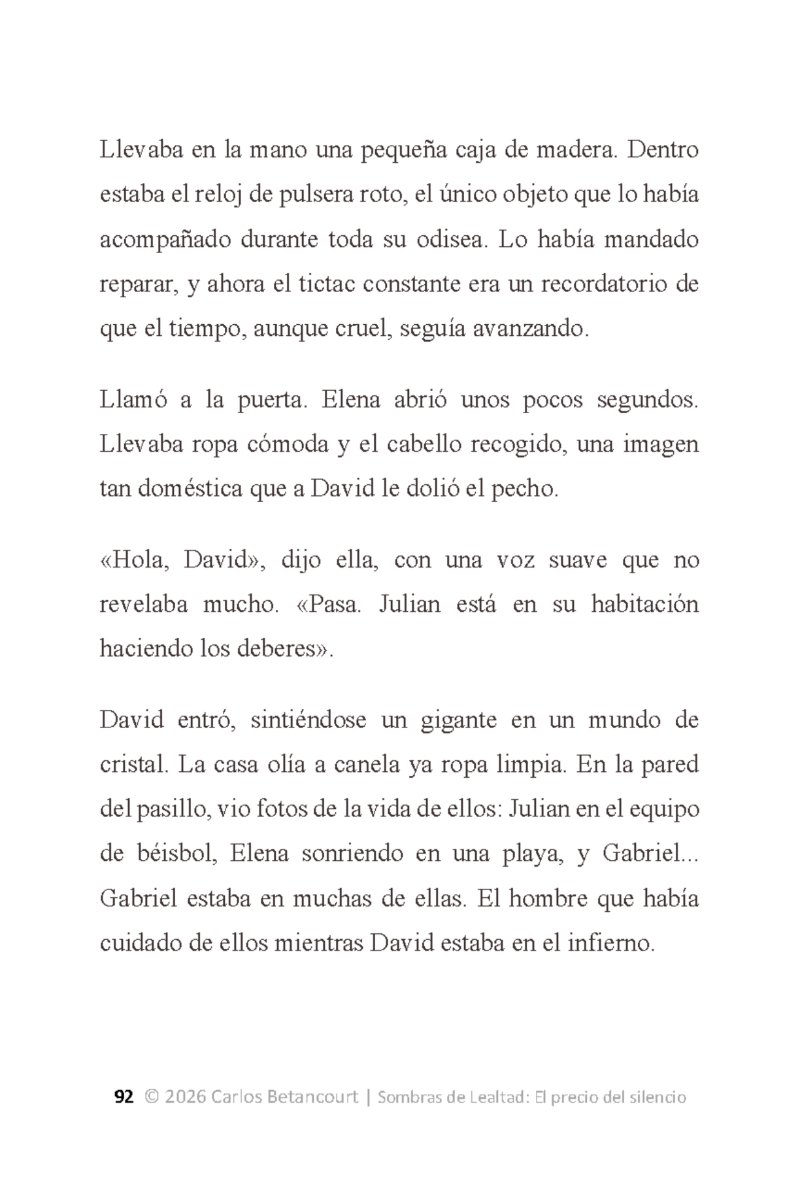 Llevaba en la mano una pequeña caja de madera. Dentro estaba el reloj de pulsera roto, el único objeto que lo había acompañado durante toda su odisea. Lo había mandado reparar, y ahora el tictac constante era un recordatorio de que el tiempo, aunque cruel, seguía avanzando.

Llamó a la puerta. Elena abrió unos pocos segundos. Llevaba ropa cómoda y el cabello recogido, una imagen tan doméstica que a David le dolió el pecho.

«Hola, David», dijo ella, con una voz suave que no revelaba mucho. «Pasa. Julian está en su habitación haciendo los deberes».

David entró, sintiéndose un gigante en un mundo de cristal. La casa olía a canela ya ropa limpia. En la pared del pasillo, vio fotos de la vida de ellos: Julian en el equipo de béisbol, Elena sonriendo en una playa, y Gabriel... Gabriel estaba en muchas de ellas. El hombre que había cuidado de ellos mientras David estaba en el infierno.

92 © 2026 Carlos Betancourt | Sombras de Lealtad: El precio del silencio